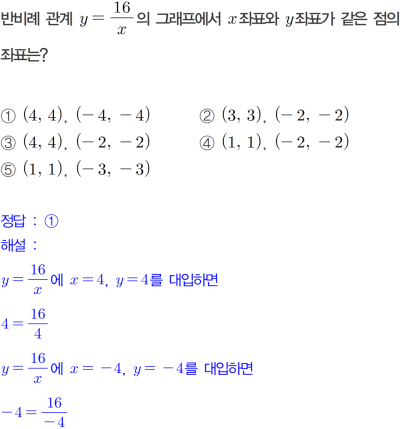 반비례 관계 $y=\frac{16}{x}$의 그래프에서 $x$좌표와 $y$좌표가 같은 점의 좌표는?

① $(4, 4)$, $(-4, -4)$
② $(3, 3)$, $(-2, -2)$
③ $(4, 4)$, $(-2, -2)$
④ $(1, 1)$, $(-2, -2)$
⑤ $(1, 1)$, $(-3, -3)$

정답 : ①
해설 :
$y=\frac{16}{x}$에 $x=4$, $y=4$를 대입하면
$4=\frac{16}{4}$
$y=\frac{16}{x}$에 $x=-4$, $y=-4$를 대입하면
$-4=\frac{16}{-4}$